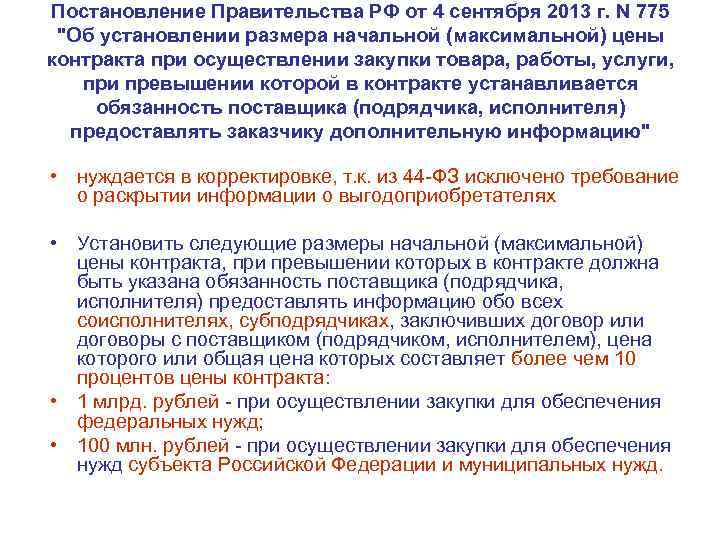 Постановление Правительства РФ от 4 сентября 2013 г. N 775 "Об установлении размера начальной (максимальной) цены контракта при осуществлении закупки товара, работы, услуги, при превышении которой в контракте устанавливается обязанность поставщика (подрядчика, исполнителя) предоставлять заказчику дополнительную информацию"

• нуждается в корректировке, т.к. из 44-ФЗ исключено требование о раскрытии информации о выгодоприобретателях

• Установить следующие размеры начальной (максимальной) цены контракта, при превышении которых в контракте должна быть указана обязанность поставщика (подрядчика, исполнителя) предоставлять информацию обо всех соисполнителях, субподрядчиках, заключивших договор или договоры с поставщиком (подрядчиком, исполнителем), цена которого или общая цена которых составляет более чем 10 процентов цены контракта:

• 1 млрд. рублей - при осуществлении закупки для обеспечения федеральных нужд;

• 100 млн. рублей - при осуществлении закупки для обеспечения нужд субъекта Российской Федерации и муниципальных нужд.